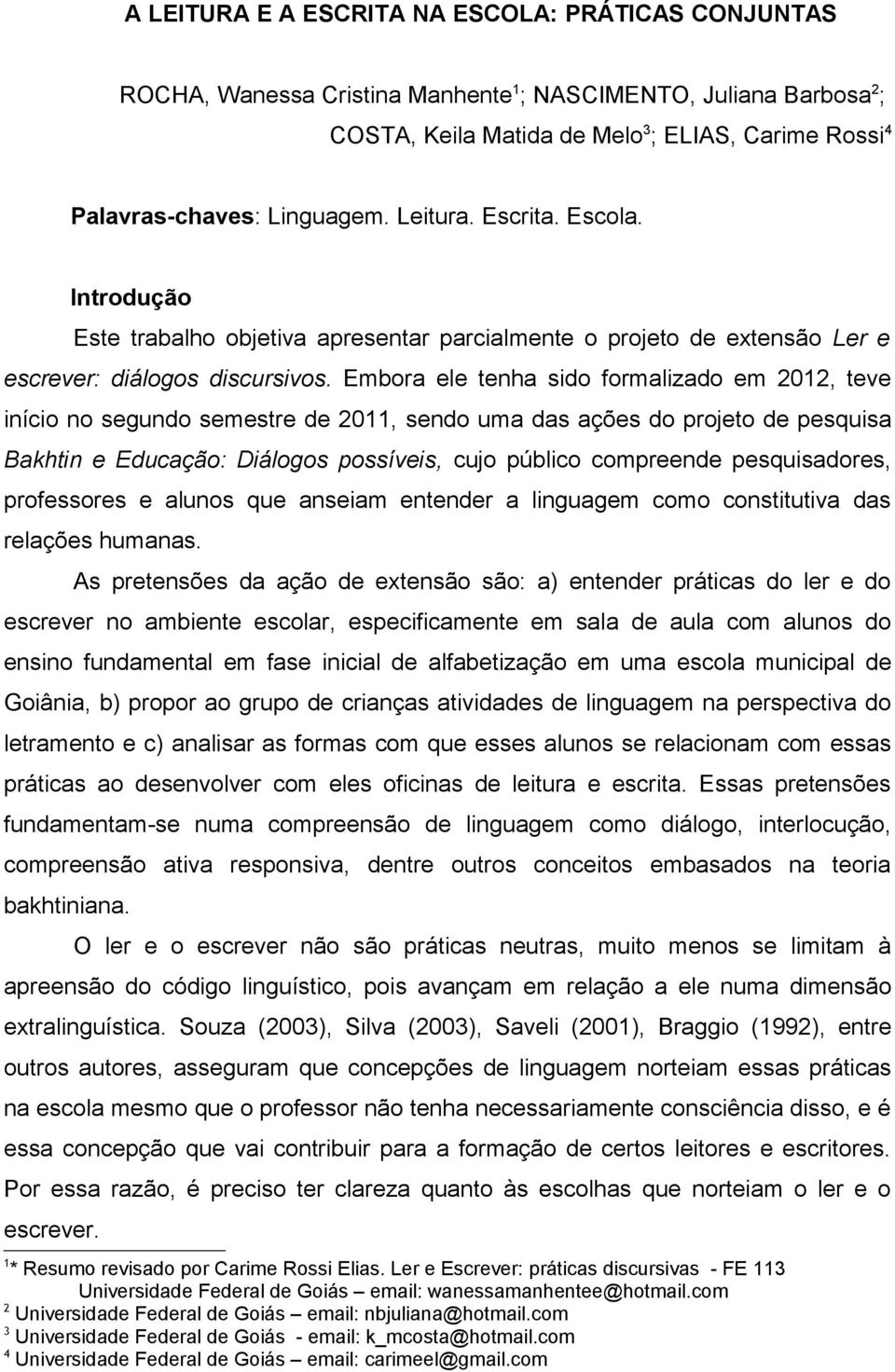 A LEITURA E A ESCRITA NA ESCOLA: PRÁTICAS CONJUNTAS

ROCHA, Wanessa Cristina Manhente$^1$; NASCIMENTO, Juliana Barbosa$^2$; COSTA, Keila Matida de Melo$^3$; ELIAS, Carime Rossi$^4$

Palavras-chaves: Linguagem. Leitura. Escrita. Escola.

Introdução

Este trabalho objetiva apresentar parcialmente o projeto de extensão Ler e escrever: diálogos discursivos. Embora ele tenha sido formalizado em 2012, teve início no segundo semestre de 2011, sendo uma das ações do projeto de pesquisa Bakhtin e Educação: Diálogos possíveis, cujo público compreende pesquisadores, professores e alunos que anseiam entender a linguagem como constitutiva das relações humanas.

As pretensões da ação de extensão são: a) entender práticas do ler e do escrever no ambiente escolar, especificamente em sala de aula com alunos do ensino fundamental em fase inicial de alfabetização em uma escola municipal de Goiânia, b) propor ao grupo de crianças atividades de linguagem na perspectiva do letramento e c) analisar as formas com que esses alunos se relacionam com essas práticas ao desenvolver com eles oficinas de leitura e escrita. Essas pretensões fundamentam-se numa compreensão de linguagem como diálogo, interlocução, compreensão ativa responsiva, dentre outros conceitos embasados na teoria bakhtiniana.

O ler e o escrever não são práticas neutras, muito menos se limitam à apreensão do código linguístico, pois avançam em relação a ele numa dimensão extralinguística. Souza (2003), Silva (2003), Saveli (2001), Braggio (1992), entre outros autores, asseguram que concepções de linguagem norteiam essas práticas na escola mesmo que o professor não tenha necessariamente consciência disso, e é essa concepção que vai contribuir para a formação de certos leitores e escritores. Por essa razão, é preciso ter clareza quanto às escolhas que norteiam o ler e o escrever.

$^1$* Resumo revisado por Carime Rossi Elias. Ler e Escrever: práticas discursivas - FE 113 Universidade Federal de Goiás – email: wanessamanhentee@hotmail.com
$^2$ Universidade Federal de Goiás – email: nbjuliana@hotmail.com
$^3$ Universidade Federal de Goiás - email: k_mcosta@hotmail.com
$^4$ Universidade Federal de Goiás – email: carimeel@gmail.com